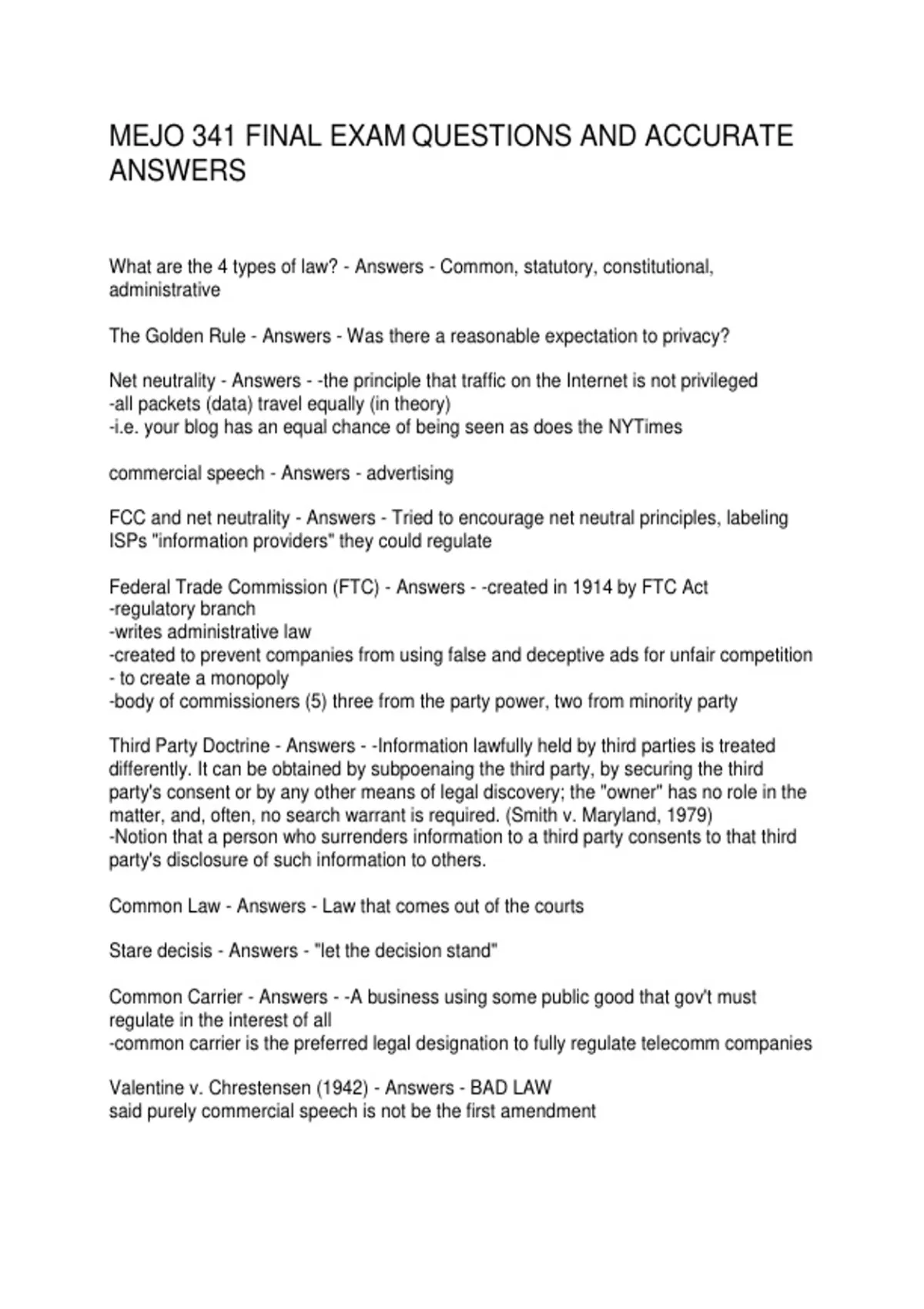 MEJO 341 FINAL EXAM QUESTIONS AND ACCURATE ANSWERS

What are the 4 types of law? - Answers - Common, statutory, constitutional, administrative

The Golden Rule - Answers - Was there a reasonable expectation to privacy?

Net neutrality - Answers - -the principle that traffic on the Internet is not privileged
-all packets (data) travel equally (in theory)
-i.e. your blog has an equal chance of being seen as does the NYTimes

commercial speech - Answers - advertising

FCC and net neutrality - Answers - Tried to encourage net neutral principles, labeling ISPs "information providers" they could regulate

Federal Trade Commission (FTC) - Answers - -created in 1914 by FTC Act
-regulatory branch
-writes administrative law
-created to prevent companies from using false and deceptive ads for unfair competition - to create a monopoly
-body of commissioners (5) three from the party power, two from minority party

Third Party Doctrine - Answers - -Information lawfully held by third parties is treated differently. It can be obtained by subpoenaing the third party, by securing the third party's consent or by any other means of legal discovery; the "owner" has no role in the matter, and, often, no search warrant is required. (Smith v. Maryland, 1979)
-Notion that a person who surrenders information to a third party consents to that third party's disclosure of such information to others.

Common Law - Answers - Law that comes out of the courts

Stare decisis - Answers - "let the decision stand"

Common Carrier - Answers - -A business using some public good that gov't must regulate in the interest of all
-common carrier is the preferred legal designation to fully regulate telecomm companies

Valentine v. Chrestensen (1942) - Answers - BAD LAW
said purely commercial speech is not be the first amendment